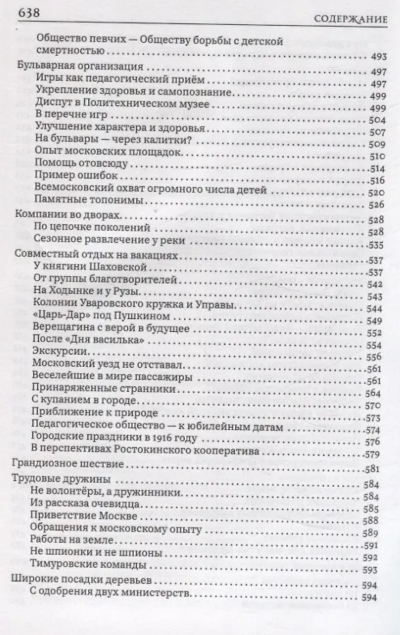 638 СОДЕРЖАНИЕ

Общество певчих — Обществу борьбы с детской смертностью 493

Бульварная организация 497
Игры как педагогический приём 497
Укрепление здоровья и самопознание 499
Диспут в Политехническом музее 499
В перечне игр 504
Улучшение характера и здоровья 507
На бульвары — через калитки? 509
Опыт московских площадок 510
Помощь отовсюду 514
Пример ошибок 516
Всемосковский охват огромного числа детей 520
Памятные топонимы 526
Компании во дворах 528
По цепочке поколений 528
Сезонное развлечение у реки 535
Совместный отдых на вакациях 537
У княгини Шаховской 537
От группы благотворителей 542
На Ходынке и у Рузы 543
Колонии Уваровского кружка и Управы 544
«Царь-Дар» под Пушкином 549
Верещагина с верой в будущее 552
После «Дня василька» 554
Экскурсии 556
Московский уезд не отставал 561
Веселейшие в мире пассажиры 561
Принаряженные странники 564
С купанием в городе 570
Приближение к природе 573
Педагогическое общество — к юбилейным датам 574
Городские праздники в 1916 году 576
В перспективах Ростокинского кооператива 579
Грандиозное шествие 581
Трудовые дружины 584
Не волонтёры, а дружинники 584
Из рассказа очевидца 585
Приветствие Москве 588
Обращения к московскому опыту 589
Работы на земле 591
Не шпионки и не шпионы 592
Тимуровские команды 593
Широкие посадки деревьев 594
С одобрения двух министерств 594